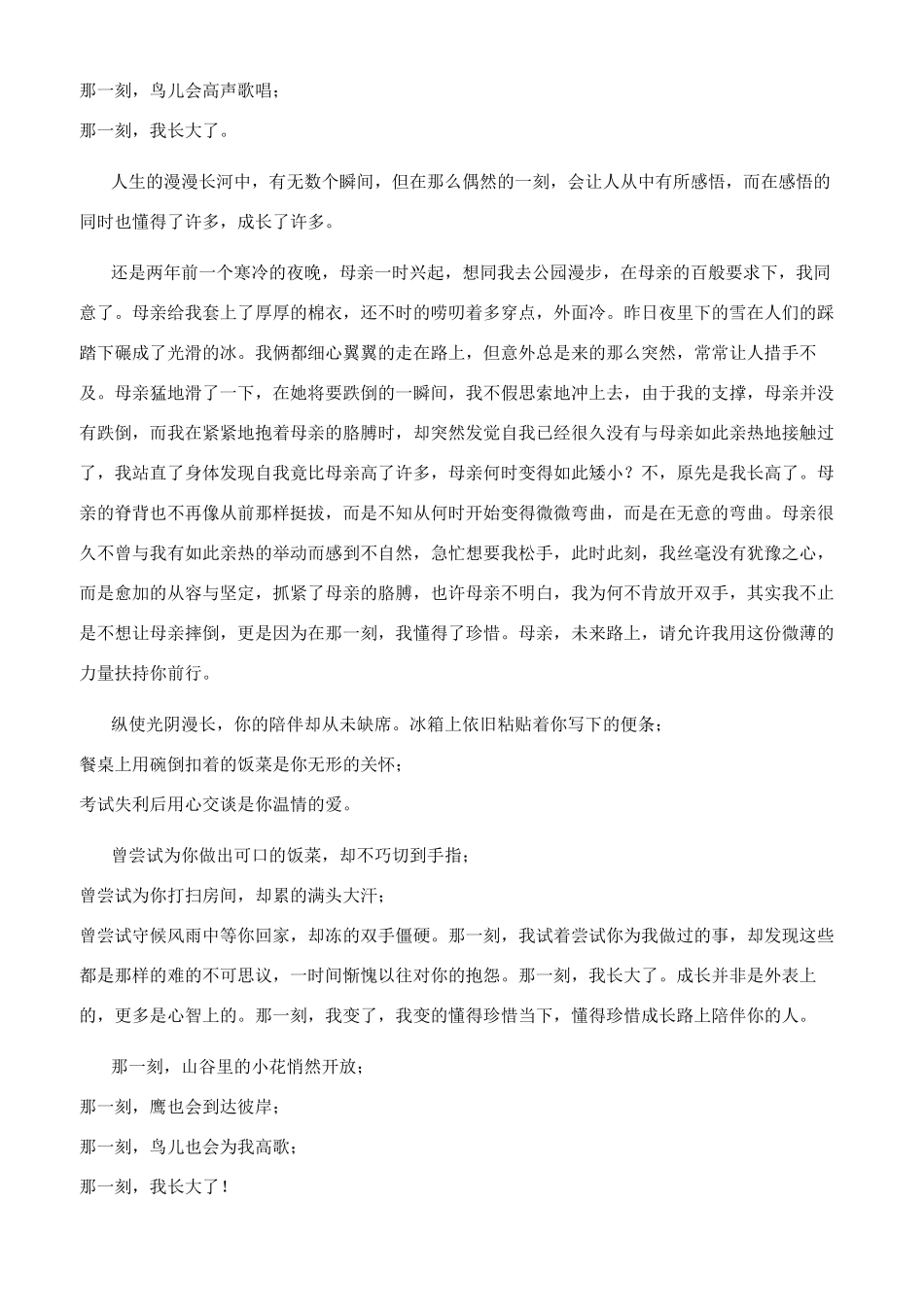 那一刻，鸟儿会高声歌唱；
那一刻，我长大了。

人生的漫漫长河中，有无数个瞬间，但在那么偶然的一刻，会让人从中有所感悟，而在感悟的同时也懂得了许多，成长了许多。

还是两年前一个寒冷的夜晚，母亲一时兴起，想同我去公园漫步，在母亲的百般要求下，我同意了。母亲给我套上了厚厚的棉衣，还不时的唠叨着多穿点，外面冷。昨日夜里下的雪在人们的踩踏下碾成了光滑的冰。我俩都细心翼翼的走在路上，但意外总是来的那么突然，常常让人措手不及。母亲猛地滑了一下，在她将要跌倒的一瞬间，我不假思索地冲上去，由于我的支撑，母亲并没有跌倒，而我在紧紧地抱着母亲的胳膊时，却突然发觉自我已经很久没有与母亲如此亲热地接触过了，我站直了身体发现自我竟比母亲高了许多，母亲何时变得如此矮小？不，原先是我长高了。母亲的脊背也不再像从前那样挺拔，而是不知从何时开始变得微微弯曲，而是在无意的弯曲。母亲很久不曾与我有如此亲热的举动而感到不自然，急忙想要我松手，此时此刻，我丝毫没有犹豫之心，而是愈加的从容与坚定，抓紧了母亲的胳膊，也许母亲不明白，我为何不肯放开双手，其实我不止是不想让母亲摔倒，更是因为在那一刻，我懂得了珍惜。母亲，未来路上，请允许我用这份微薄的力量扶持你前行。

纵使光阴漫长，你的陪伴却从未缺席。冰箱上依旧粘贴着你写下的便条；
餐桌上用碗倒扣着的饭菜是你无形的关怀；
考试失利后用心交谈是你温情的爱。

曾尝试为你做出可口的饭菜，却不巧切到手指；
曾尝试为你打扫房间，却累的满头大汗；
曾尝试守候风雨中等你回家，却冻的双手僵硬。那一刻，我试着尝试你为我做过的事，却发现这些都是那样的难的不可思议，一时间惭愧以往对你的抱怨。那一刻，我长大了。成长并非是外表上的，更多是心智上的。那一刻，我变了，我变的懂得珍惜当下，懂得珍惜成长路上陪伴你的人。

那一刻，山谷里的小花悄然开放；
那一刻，鹰也会到达彼岸；
那一刻，鸟儿也会为我高歌；
那一刻，我长大了！